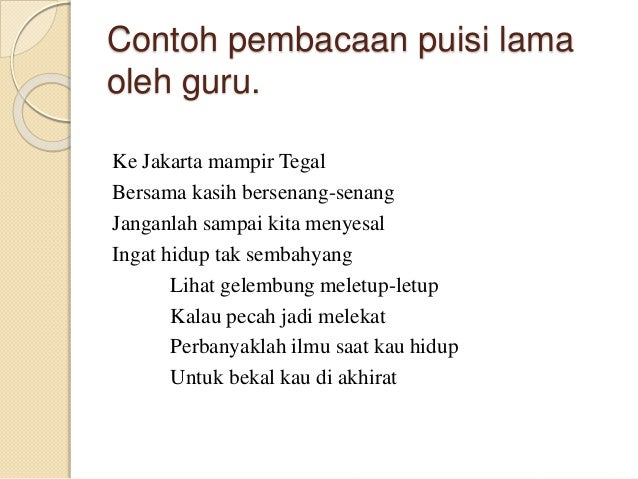 Contoh pembacaan puisi lama oleh guru.

Ke Jakarta mampir Tegal
Bersama kasih bersenang-senang
Janganlah sampai kita menyesal
Ingat hidup tak sembahyang

Lihat gelembung meletup-letup
Kalau pecah jadi melekat
Perbanyaklah ilmu saat kau hidup
Untuk bekal kau di akhirat